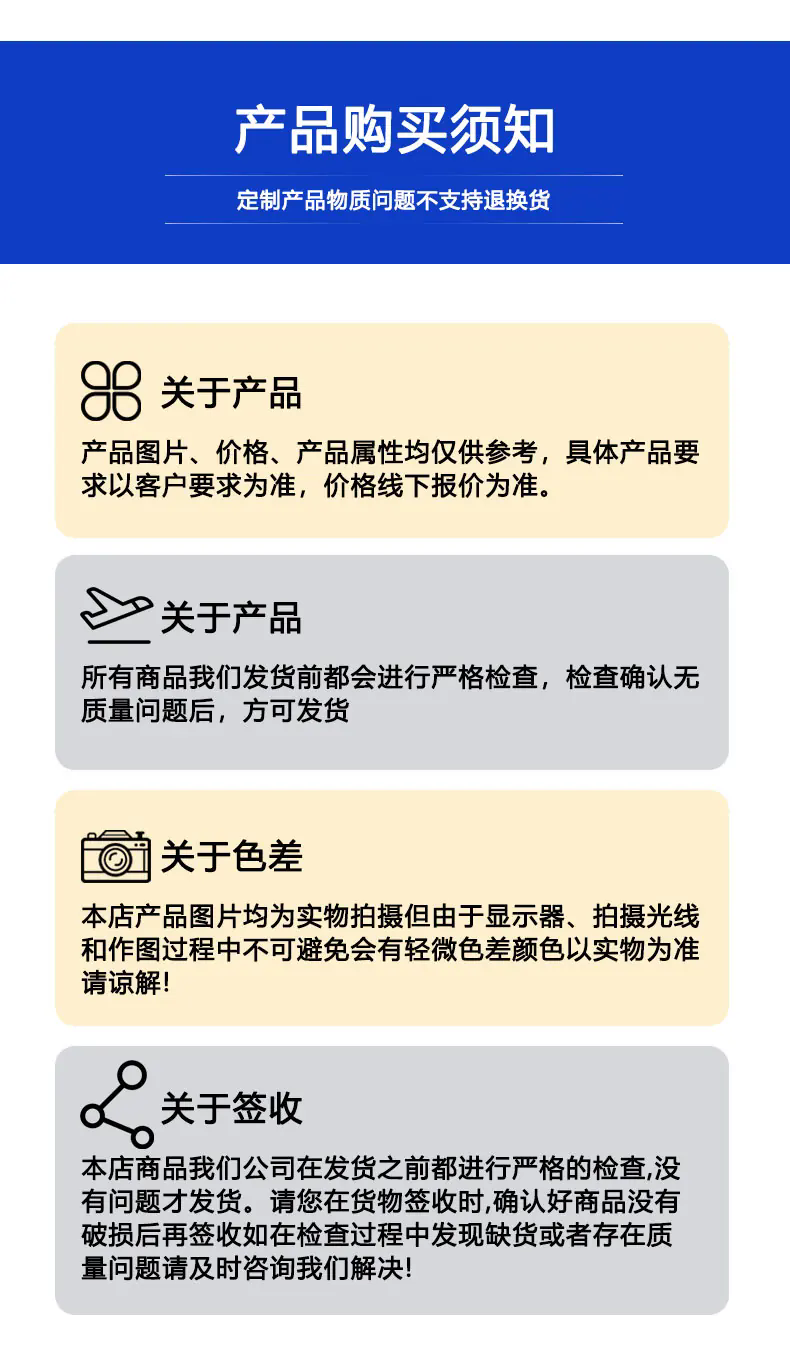 产品购买须知

定制产品物质问题不支持退换货

关于产品

产品图片、价格、产品属性均仅供参考，具体产品要求以客户要求为准，价格线下报价为准。

关于产品

所有商品我们发货前都会进行严格检查，检查确认无质量问题后，方可发货

关于色差

本店产品图片均为实物拍摄但由于显示器、拍摄光线和作图过程中不可避免会有轻微色差颜色以实物为准请谅解!

关于签收

本店商品我们公司在发货之前都进行严格的检查,没有问题才发货。请您在货物签收时,确认好商品没有破损后再签收如在检查过程中发现缺货或者存在质量问题请及时咨询我们解决!